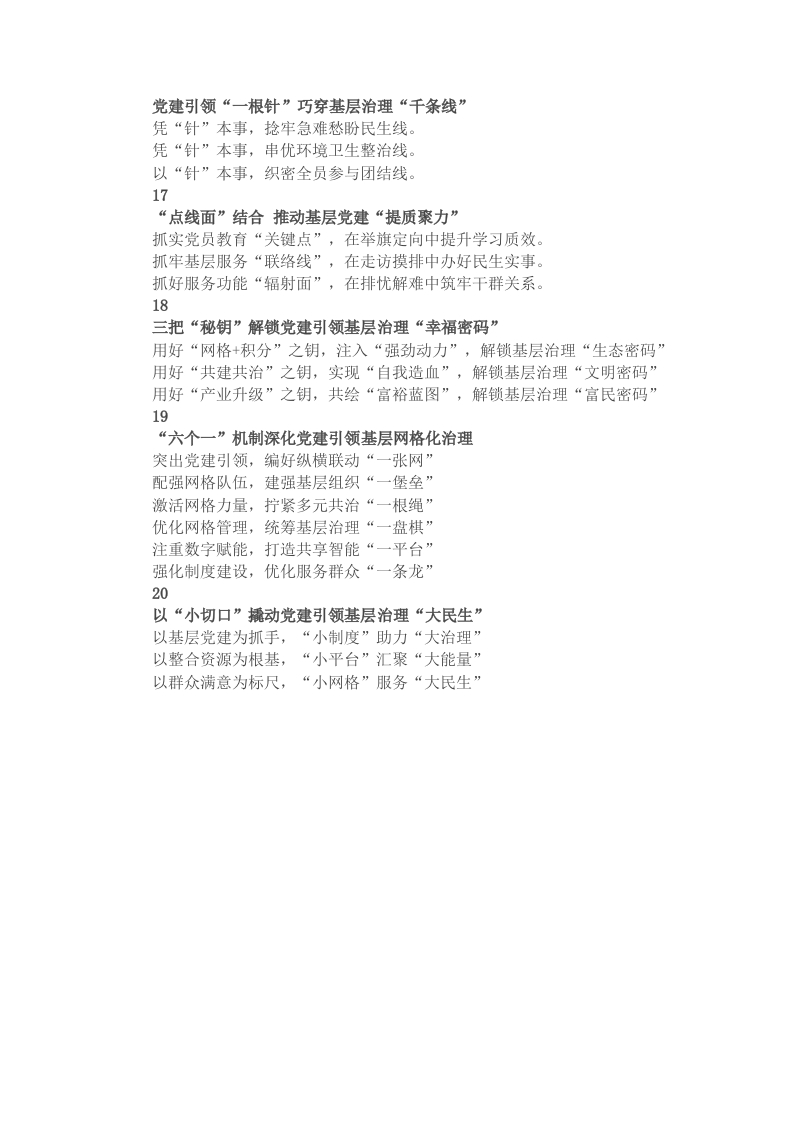 党建引领“一根针”巧穿基层治理“千条线”
凭“针”本事，捻牢急难愁盼民生线。
凭“针”本事，串优环境卫生整治线。
以“针”本事，织密全员参与团结线。
17
“点线面”结合 推动基层党建“提质聚力”
抓实党员教育“关键点”，在举旗定向中提升学习质效。
抓牢基层服务“联络线”，在走访摸排中办好民生实事。
抓好服务功能“辐射面”，在排忧解难中筑牢干群关系。
18
三把“秘钥”解锁党建引领基层治理“幸福密码”
用好“网格+积分”之钥，注入“强劲动力”，解锁基层治理“生态密码”
用好“共建共治”之钥，实现“自我造血”，解锁基层治理“文明密码”
用好“产业升级”之钥，共绘“富裕蓝图”，解锁基层治理“富民密码”
19
“六个一”机制深化党建引领基层网格化治理
突出党建引领，编好纵横联动“一张网”
配强网格队伍，建强基层组织“一堡垒”
激活网格力量，拧紧多元共治“一根绳”
优化网格管理，统筹基层治理“一盘棋”
注重数字赋能，打造共享智能“一平台”
强化制度建设，优化服务群众“一条龙”
20
以“小切口”撬动党建引领基层治理“大民生”
以基层党建为抓手，“小制度”助力“大治理”
以整合资源为根基，“小平台”汇聚“大能量”
以群众满意为标尺，“小网格”服务“大民生”